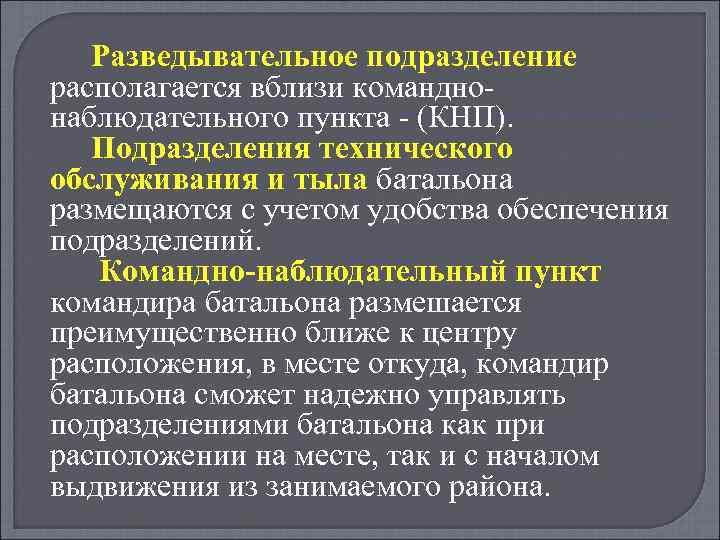 Разведывательное подразделение располагается вблизи командно-наблюдательного пункта - (КНП).

Подразделения технического обслуживания и тыла батальона размещаются с учетом удобства обеспечения подразделений.

Командно-наблюдательный пункт командира батальона размешается преимущественно ближе к центру расположения, в месте откуда, командир батальона сможет надежно управлять подразделениями батальона как при расположении на месте, так и с началом выдвижения из занимаемого района.